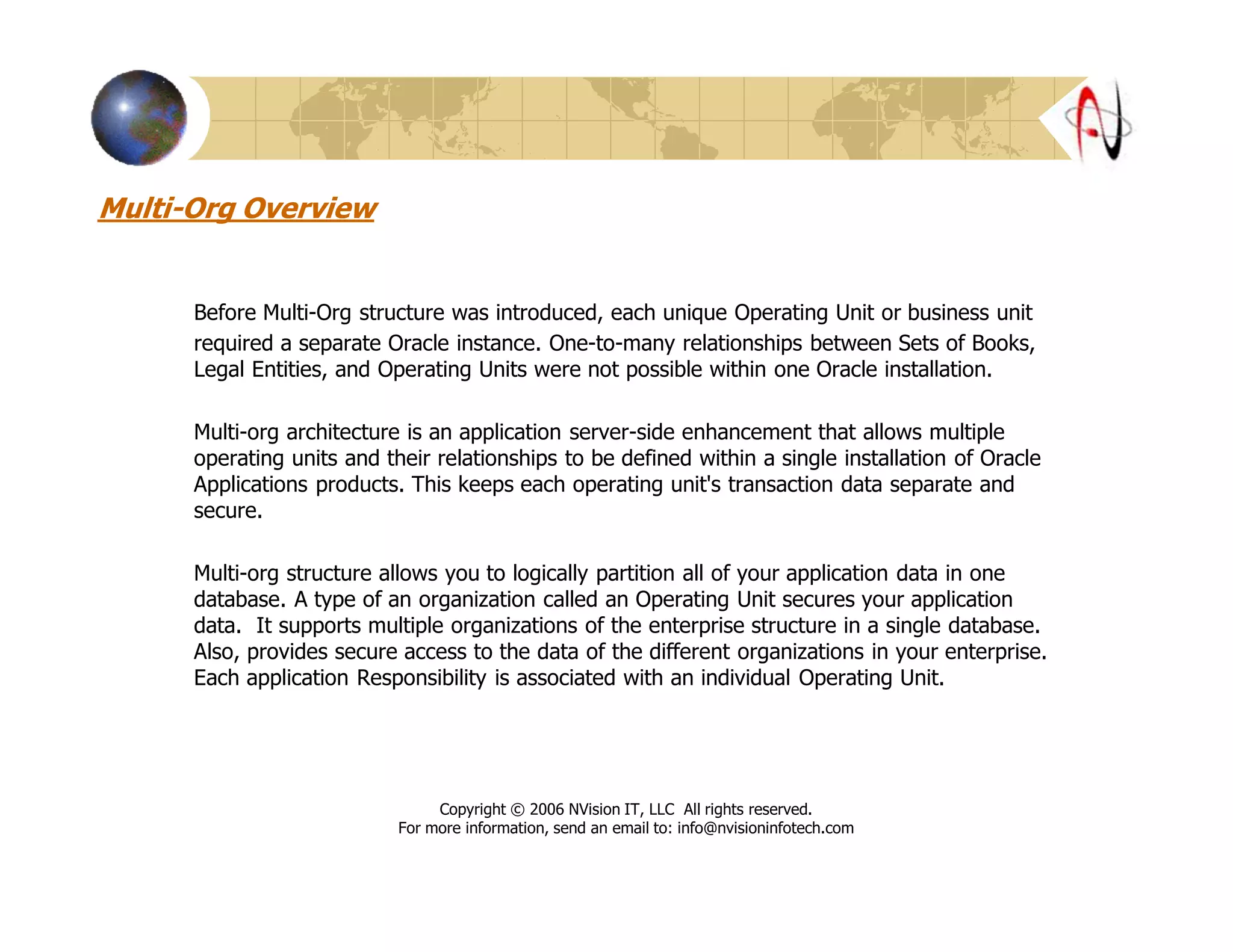 Multi-Org Overview

Before Multi-Org structure was introduced, each unique Operating Unit or business unit required a separate Oracle instance. One-to-many relationships between Sets of Books, Legal Entities, and Operating Units were not possible within one Oracle installation.

Multi-org architecture is an application server-side enhancement that allows multiple operating units and their relationships to be defined within a single installation of Oracle Applications products. This keeps each operating unit's transaction data separate and secure.

Multi-org structure allows you to logically partition all of your application data in one database. A type of an organization called an Operating Unit secures your application data. It supports multiple organizations of the enterprise structure in a single database. Also, provides secure access to the data of the different organizations in your enterprise. Each application Responsibility is associated with an individual Operating Unit.

Copyright © 2006 NVision IT, LLC All rights reserved.
For more information, send an email to: info@nvisioninfotech.com